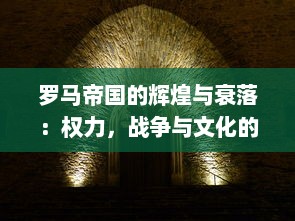 罗马帝国的辉煌与衰落：权力，战争与文化的